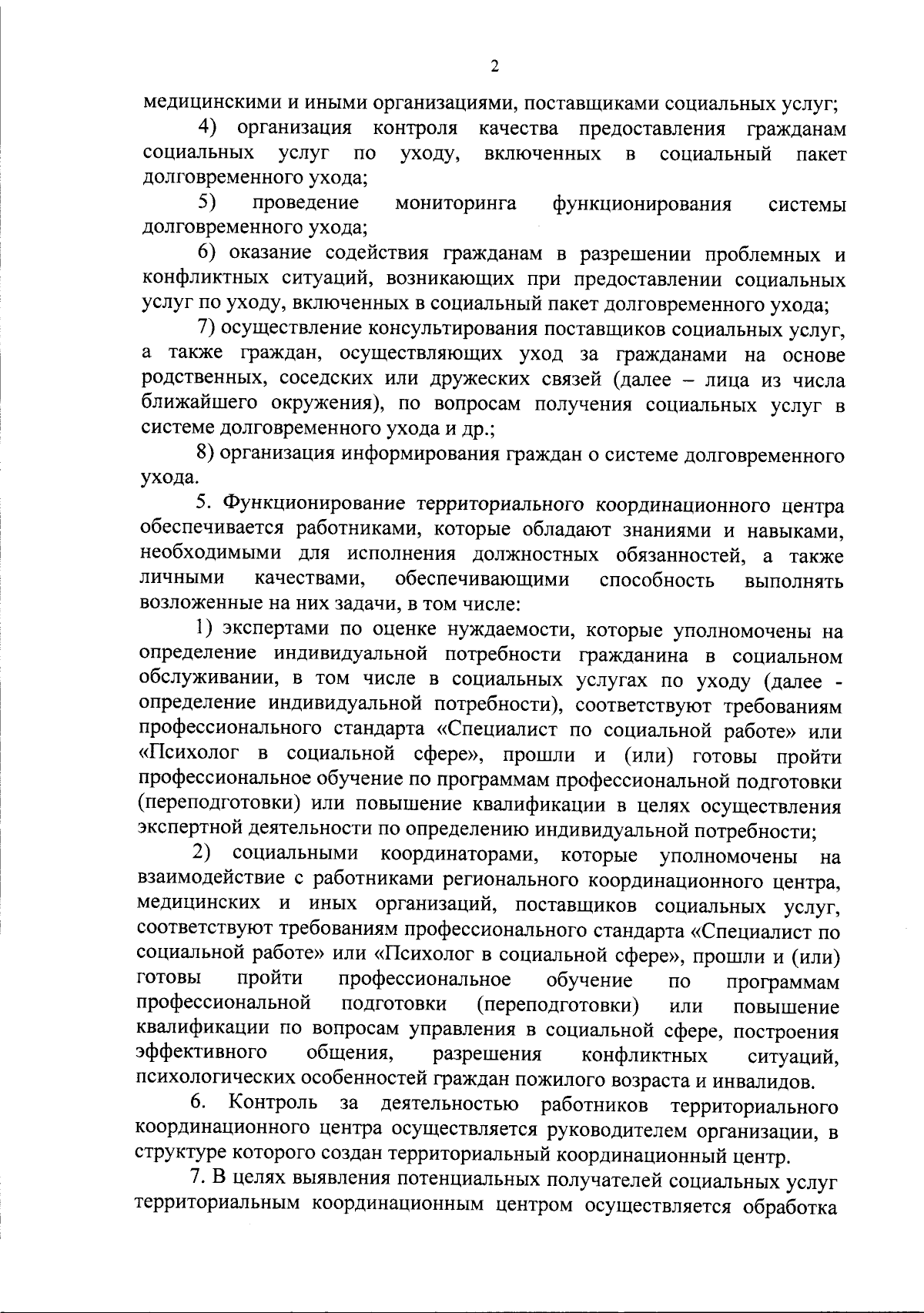 2

медицинскими и иными организациями, поставщиками социальных услуг;

4) организация контроля качества предоставления гражданам социальных услуг по уходу, включенных в социальный пакет долговременного ухода;

5) проведение мониторинга функционирования системы долговременного ухода;

6) оказание содействия гражданам в разрешении проблемных и конфликтных ситуаций, возникающих при предоставлении социальных услуг по уходу, включенных в социальный пакет долговременного ухода;

7) осуществление консультирования поставщиков социальных услуг, а также граждан, осуществляющих уход за гражданами на основе родственных, соседских или дружеских связей (далее – лица из числа ближайшего окружения), по вопросам получения социальных услуг в системе долговременного ухода и др.;

8) организация информирования граждан о системе долговременного ухода.

5. Функционирование территориального координационного центра обеспечивается работниками, которые обладают знаниями и навыками, необходимыми для исполнения должностных обязанностей, а также личными качествами, обеспечивающими способность выполнять возложенные на них задачи, в том числе:

1) экспертами по оценке нуждаемости, которые уполномочены на определение индивидуальной потребности гражданина в социальном обслуживании, в том числе в социальных услугах по уходу (далее - определение индивидуальной потребности), соответствуют требованиям профессионального стандарта «Специалист по социальной работе» или «Психолог в социальной сфере», прошли и (или) готовы пройти профессиональное обучение по программам профессиональной подготовки (переподготовки) или повышение квалификации в целях осуществления экспертной деятельности по определению индивидуальной потребности;

2) социальными координаторами, которые уполномочены на взаимодействие с работниками регионального координационного центра, медицинских и иных организаций, поставщиков социальных услуг, соответствуют требованиям профессионального стандарта «Специалист по социальной работе» или «Психолог в социальной сфере», прошли и (или) готовы пройти профессиональное обучение по программам профессиональной подготовки (переподготовки) или повышение квалификации по вопросам управления в социальной сфере, построения эффективного общения, разрешения конфликтных ситуаций, психологических особенностей граждан пожилого возраста и инвалидов.

6. Контроль за деятельностью работников территориального координационного центра осуществляется руководителем организации, в структуре которого создан территориальный координационный центр.

7. В целях выявления потенциальных получателей социальных услуг территориальным координационным центром осуществляется обработка